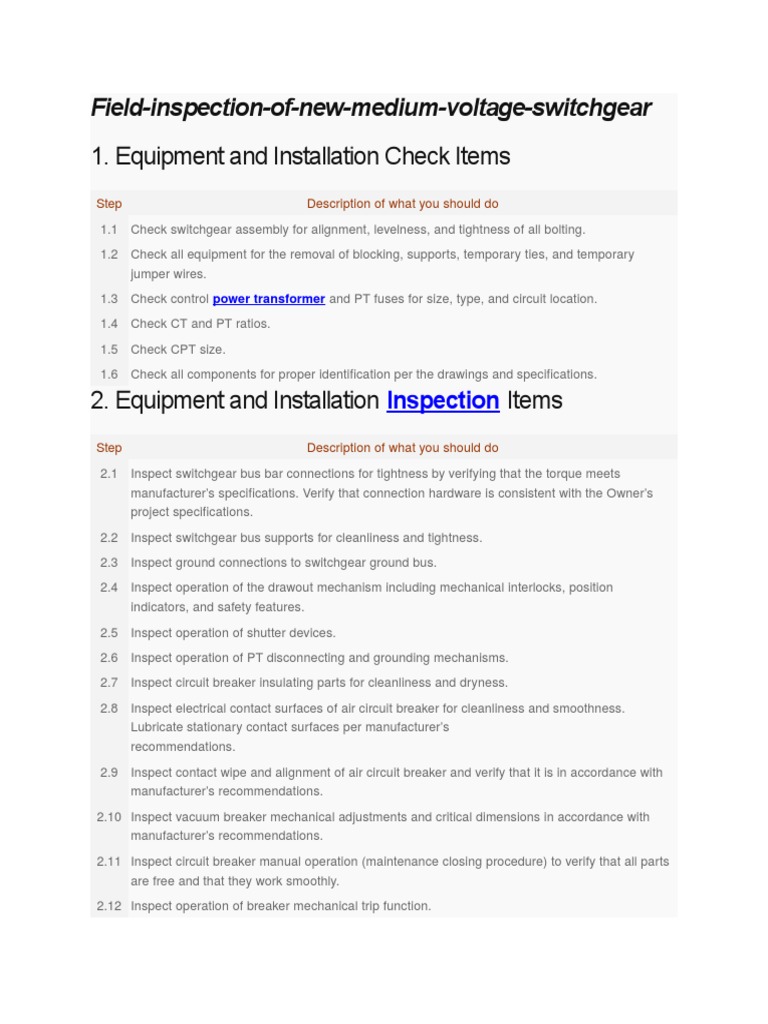 Field-inspection-of-new-medium-voltage-switchgear

1. Equipment and Installation Check Items

| Step | Description of what you should do |
|---|---|
| 1.1 | Check switchgear assembly for alignment, levelness, and tightness of all bolting. |
| 1.2 | Check all equipment for the removal of blocking, supports, temporary ties, and temporary jumper wires. |
| 1.3 | Check control power transformer and PT fuses for size, type, and circuit location. |
| 1.4 | Check CT and PT ratios. |
| 1.5 | Check CPT size. |
| 1.6 | Check all components for proper identification per the drawings and specifications. |

2. Equipment and Installation Inspection Items

| Step | Description of what you should do |
|---|---|
| 2.1 | Inspect switchgear bus bar connections for tightness by verifying that the torque meets manufacturer's specifications. Verify that connection hardware is consistent with the Owner's project specifications. |
| 2.2 | Inspect switchgear bus supports for cleanliness and tightness. |
| 2.3 | Inspect ground connections to switchgear ground bus. |
| 2.4 | Inspect operation of the drawout mechanism including mechanical interlocks, position indicators, and safety features. |
| 2.5 | Inspect operation of shutter devices. |
| 2.6 | Inspect operation of PT disconnecting and grounding mechanisms. |
| 2.7 | Inspect circuit breaker insulating parts for cleanliness and dryness. |
| 2.8 | Inspect electrical contact surfaces of air circuit breaker for cleanliness and smoothness. Lubricate stationary contact surfaces per manufacturer's recommendations. |
| 2.9 | Inspect contact wipe and alignment of air circuit breaker and verify that it is in accordance with manufacturer's recommendations. |
| 2.10 | Inspect vacuum breaker mechanical adjustments and critical dimensions in accordance with manufacturer's recommendations. |
| 2.11 | Inspect circuit breaker manual operation (maintenance closing procedure) to verify that all parts are free and that they work smoothly. |
| 2.12 | Inspect operation of breaker mechanical trip function. |